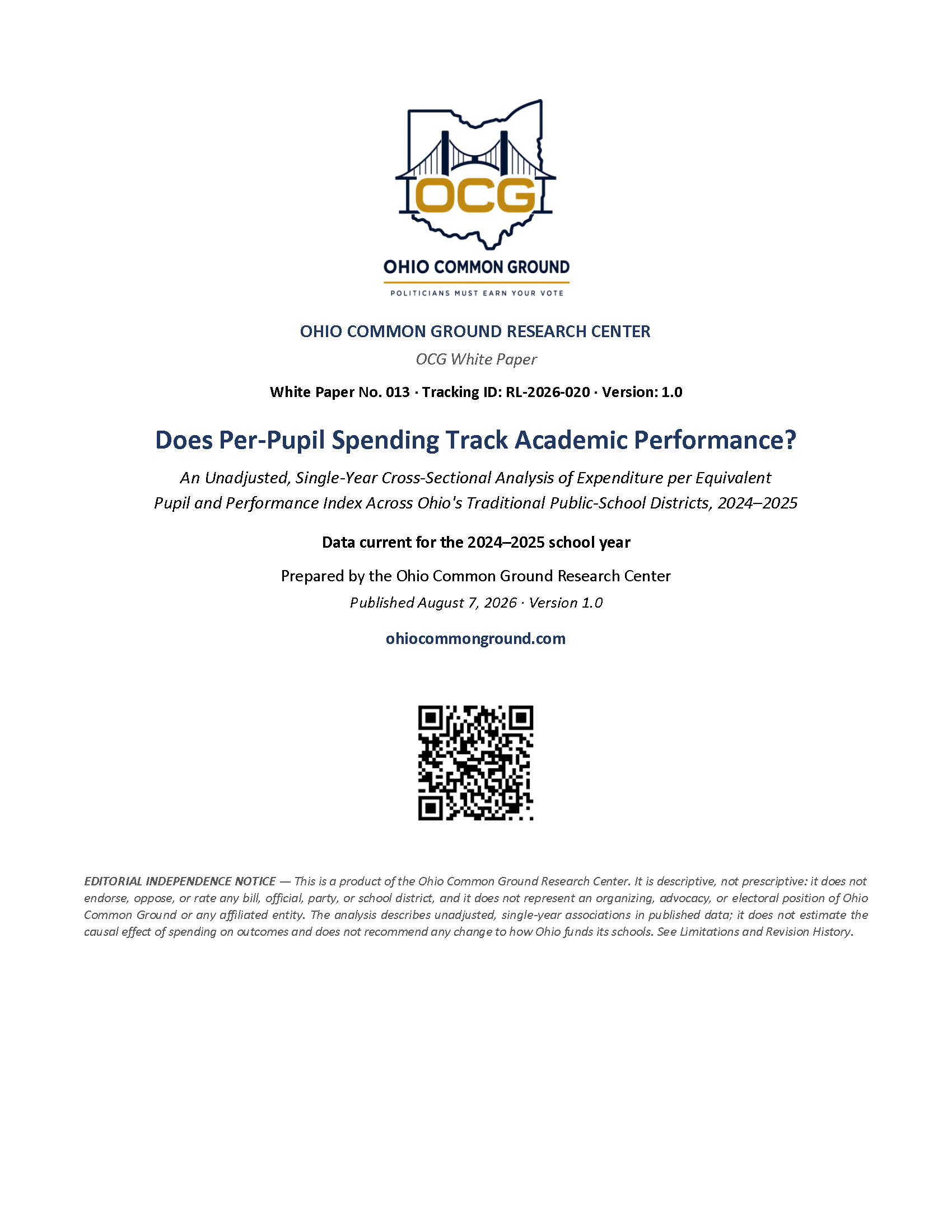 OCG

OHIO COMMON GROUND

POLITICIANS MUST EARN YOUR VOTE

OHIO COMMON GROUND RESEARCH CENTER

OCG White Paper

White Paper No. 013 · Tracking ID: RL-2026-020 · Version: 1.0

Does Per-Pupil Spending Track Academic Performance?

An Unadjusted, Single-Year Cross-Sectional Analysis of Expenditure per Equivalent Pupil and Performance Index Across Ohio's Traditional Public-School Districts, 2024–2025

Data current for the 2024–2025 school year

Prepared by the Ohio Common Ground Research Center

Published August 7, 2026 · Version 1.0

ohiocommonground.com

EDITORIAL INDEPENDENCE NOTICE — This is a product of the Ohio Common Ground Research Center. It is descriptive, not prescriptive: it does not endorse, oppose, or rate any bill, official, party, or school district, and it does not represent an organizing, advocacy, or electoral position of Ohio Common Ground or any affiliated entity. The analysis describes unadjusted, single-year associations in published data; it does not estimate the causal effect of spending on outcomes and does not recommend any change to how Ohio funds its schools. See Limitations and Revision History.